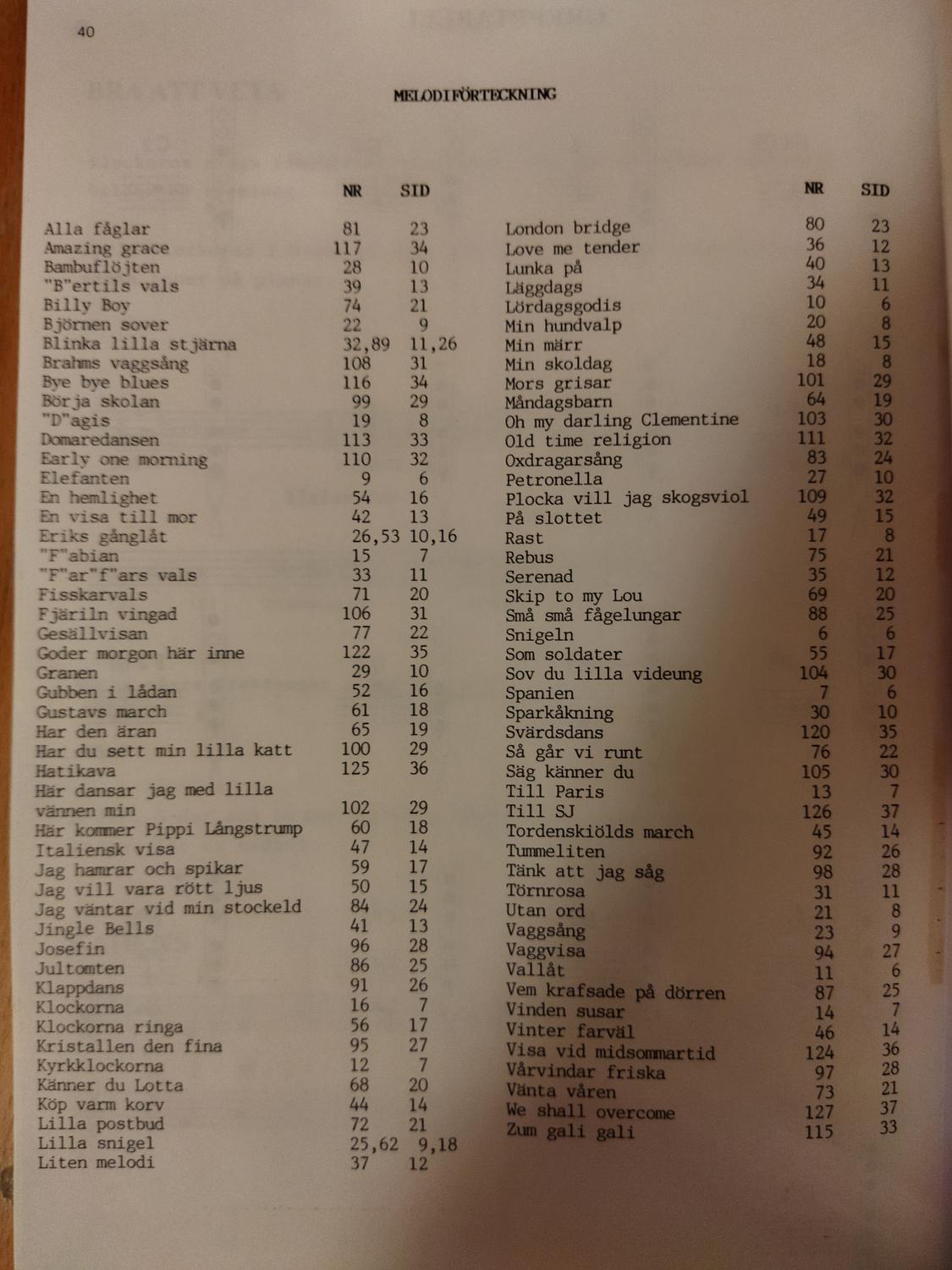 40

MELODIFÖRTECKNING

| | NR | SID |
|---|---|---|
| Alla fåglar | 81 | 23 |
| Amazing grace | 117 | 34 |
| Bambuflöjten | 28 | 10 |
| "B"ertils vals | 39 | 13 |
| Billy Boy | 74 | 21 |
| Björnen sover | 22 | 9 |
| Blinka lilla stjärna | 32,89 | 11,26 |
| Brahms vaggsång | 108 | 31 |
| Bye bye blues | 116 | 34 |
| Börja skolan | 99 | 29 |
| "D"agis | 19 | 8 |
| Domaredansen | 113 | 33 |
| Early one morning | 110 | 32 |
| Elefanten | 9 | 6 |
| En hemlighet | 54 | 16 |
| En visa till mor | 42 | 13 |
| Eriks gånglåt | 26,53 | 10,16 |
| "F"abian | 15 | 7 |
| "F"ar"f"ars vals | 33 | 11 |
| Fisskarvals | 71 | 20 |
| Fjäriln vingad | 106 | 31 |
| Gesällvisan | 77 | 22 |
| Goder morgon här inne | 122 | 35 |
| Granen | 29 | 10 |
| Gubben i lådan | 52 | 16 |
| Gustavs march | 61 | 18 |
| Har den äran | 65 | 19 |
| Har du sett min lilla katt | 100 | 29 |
| Hatikava | 125 | 36 |
| Här dansar jag med lilla vännen min | 102 | 29 |
| Här kommer Pippi Långstrump | 60 | 18 |
| Italiensk visa | 47 | 14 |
| Jag hamrar och spikar | 59 | 17 |
| Jag vill vara rött ljus | 50 | 15 |
| Jag väntar vid min stockeld | 84 | 24 |
| Jingle Bells | 41 | 13 |
| Josefin | 96 | 28 |
| Jultomten | 86 | 25 |
| Klappdans | 91 | 26 |
| Klockorna | 16 | 7 |
| Klockorna ringa | 56 | 17 |
| Kristallen den fina | 95 | 27 |
| Kyrkklockorna | 12 | 7 |
| Känner du Lotta | 68 | 20 |
| Köp varm korv | 44 | 14 |
| Lilla postbud | 72 | 21 |
| Lilla snigel | 25,62 | 9,18 |
| Liten melodi | 37 | 12 |

| | NR | SID |
|---|---|---|
| London bridge | 80 | 23 |
| Love me tender | 36 | 12 |
| Lunka på | 40 | 13 |
| Läggdags | 34 | 11 |
| Lördagsgodis | 10 | 6 |
| Min hundvalp | 20 | 8 |
| Min märr | 48 | 15 |
| Min skoldag | 18 | 8 |
| Mors grisar | 101 | 29 |
| Måndagsbarn | 64 | 19 |
| Oh my darling Clementine | 103 | 30 |
| Old time religion | 111 | 32 |
| Oxdragarsång | 83 | 24 |
| Petronella | 27 | 10 |
| Plocka vill jag skogsviol | 109 | 32 |
| På slottet | 49 | 15 |
| Rast | 17 | 8 |
| Rebus | 75 | 21 |
| Serenad | 35 | 12 |
| Skip to my Lou | 69 | 20 |
| Små små fågelungar | 88 | 25 |
| Snigeln | 6 | 6 |
| Som soldater | 55 | 17 |
| Sov du lilla videung | 104 | 30 |
| Spanien | 7 | 6 |
| Sparkåkning | 30 | 10 |
| Svärdsdans | 120 | 35 |
| Så går vi runt | 76 | 22 |
| Säg känner du | 105 | 30 |
| Till Paris | 13 | 7 |
| Till SJ | 126 | 37 |
| Tordenskiölds march | 45 | 14 |
| Tummeliten | 92 | 26 |
| Tänk att jag såg | 98 | 28 |
| Törnrosa | 31 | 11 |
| Utan ord | 21 | 8 |
| Vaggsång | 23 | 9 |
| Vaggvisa | 94 | 27 |
| Vallåt | 11 | 6 |
| Vem krafsade på dörren | 87 | 25 |
| Vinden susar | 14 | 7 |
| Vinter farväl | 46 | 14 |
| Visa vid midsommartid | 124 | 36 |
| Vårvindar friska | 97 | 28 |
| Vänta våren | 73 | 21 |
| We shall overcome | 127 | 37 |
| Zum gali gali | 115 | 33 |